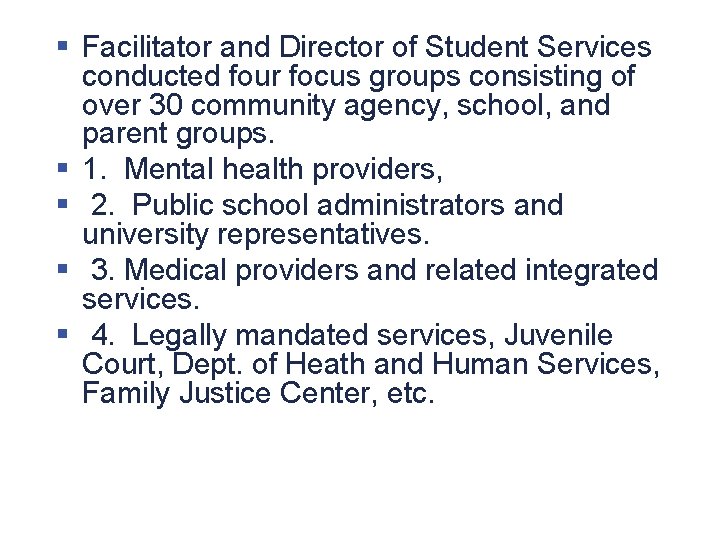 ▪ Facilitator and Director of Student Services conducted four focus groups consisting of over 30 community agency, school, and parent groups.

▪ 1. Mental health providers,

▪ 2. Public school administrators and university representatives.

▪ 3. Medical providers and related integrated services.

▪ 4. Legally mandated services, Juvenile Court, Dept. of Heath and Human Services, Family Justice Center, etc.